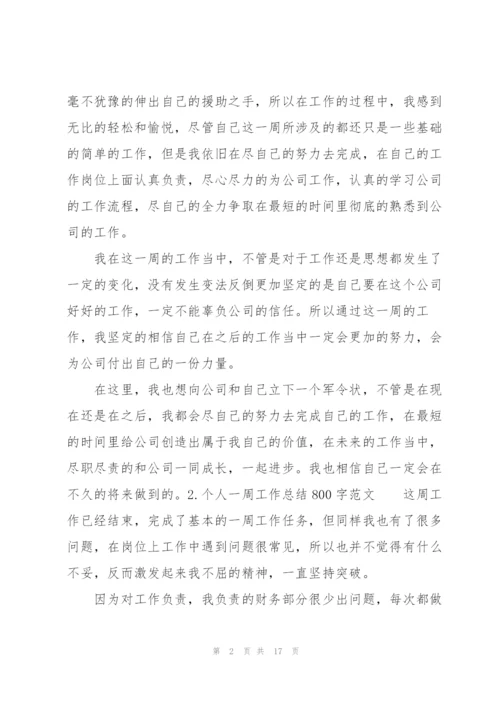 毫不犹豫的伸出自己的援助之手，所以在工作的过程中，我感到无比的轻松和愉悦，尽管自己这一周所涉及的都还只是一些基础的简单的工作，但是我依旧在尽自己的努力去完成，在自己的工作岗位上面认真负责，尽心尽力的为公司工作，认真的学习公司的工作流程，尽自己的全力争取在最短的时间里彻底的熟悉到公司的工作。

我在这一周的工作当中，不管是对于工作还是思想都发生了一定的变化，没有发生变法反倒更加坚定的是自己要在这个公司好好的工作，一定不能辜负公司的信任。所以通过这一周的工作，我坚定的相信自己在之后的工作当中一定会更加的努力，会为公司付出自己的一份力量。

在这里，我也想向公司和自己立下一个军令状，不管是在现在还是在之后，我都会尽自己的努力去完成自己的工作，在最短的时间里给公司创造出属于我自己的价值，在未来的工作当中，尽职尽责的和公司一同成长，一起进步。我也相信自己一定会在不久的将来做到的。2.个人一周工作总结800字范文　　这周工作已经结束，完成了基本的一周工作任务，但同样我也有了很多问题，在岗位上工作中遇到问题很常见，所以也并不觉得有什么不妥，反而激发起来我不屈的精神，一直坚持突破。

因为对工作负责，我负责的财务部分很少出问题，每次都做

第 2 页 共 17 页